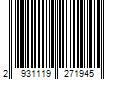 2 931119 271945